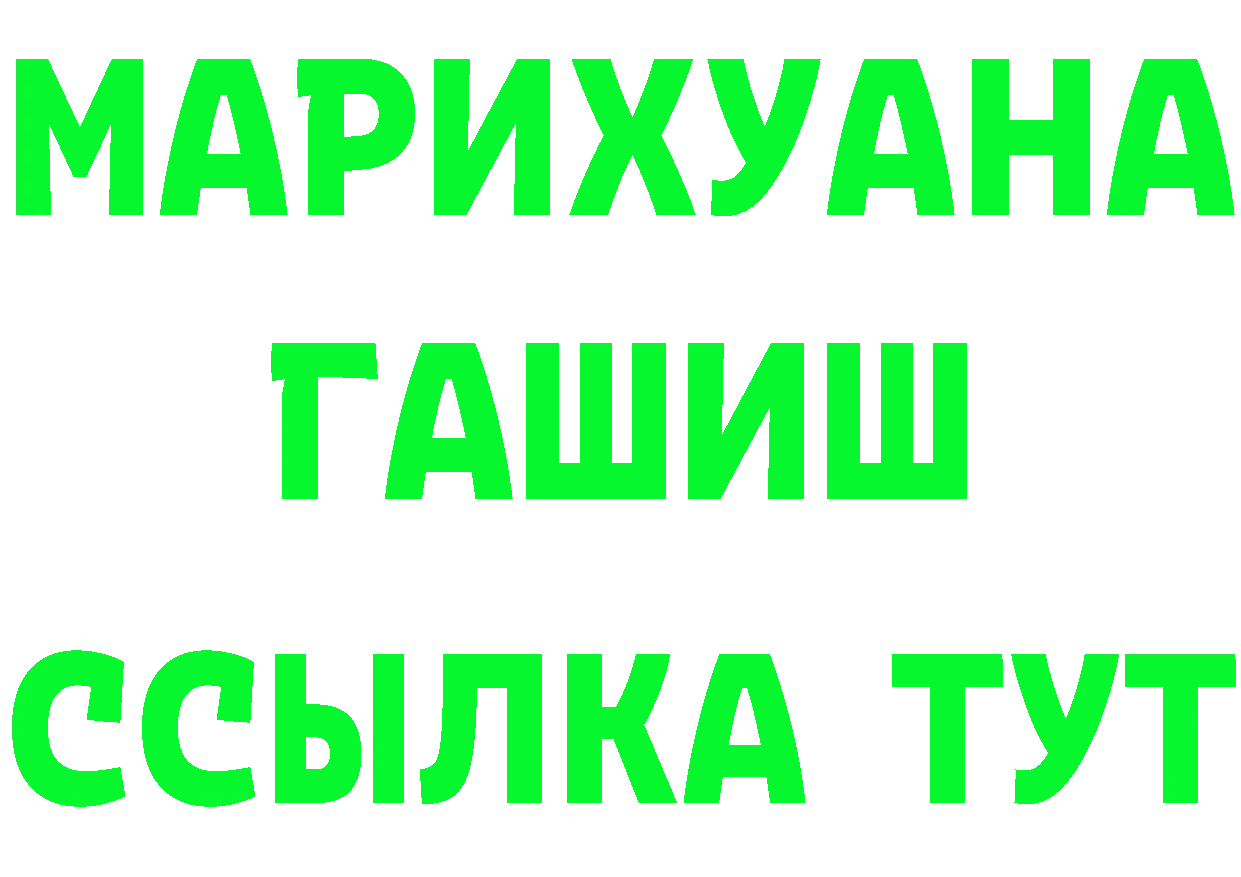 МАРИХУАНА
ГАШИШ
ССЫЛКА ТУТ